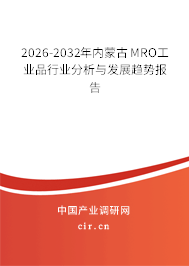 2026-2032年内蒙古MRO工业品行业分析与发展趋势报告

中国产业调研网

cir.cn